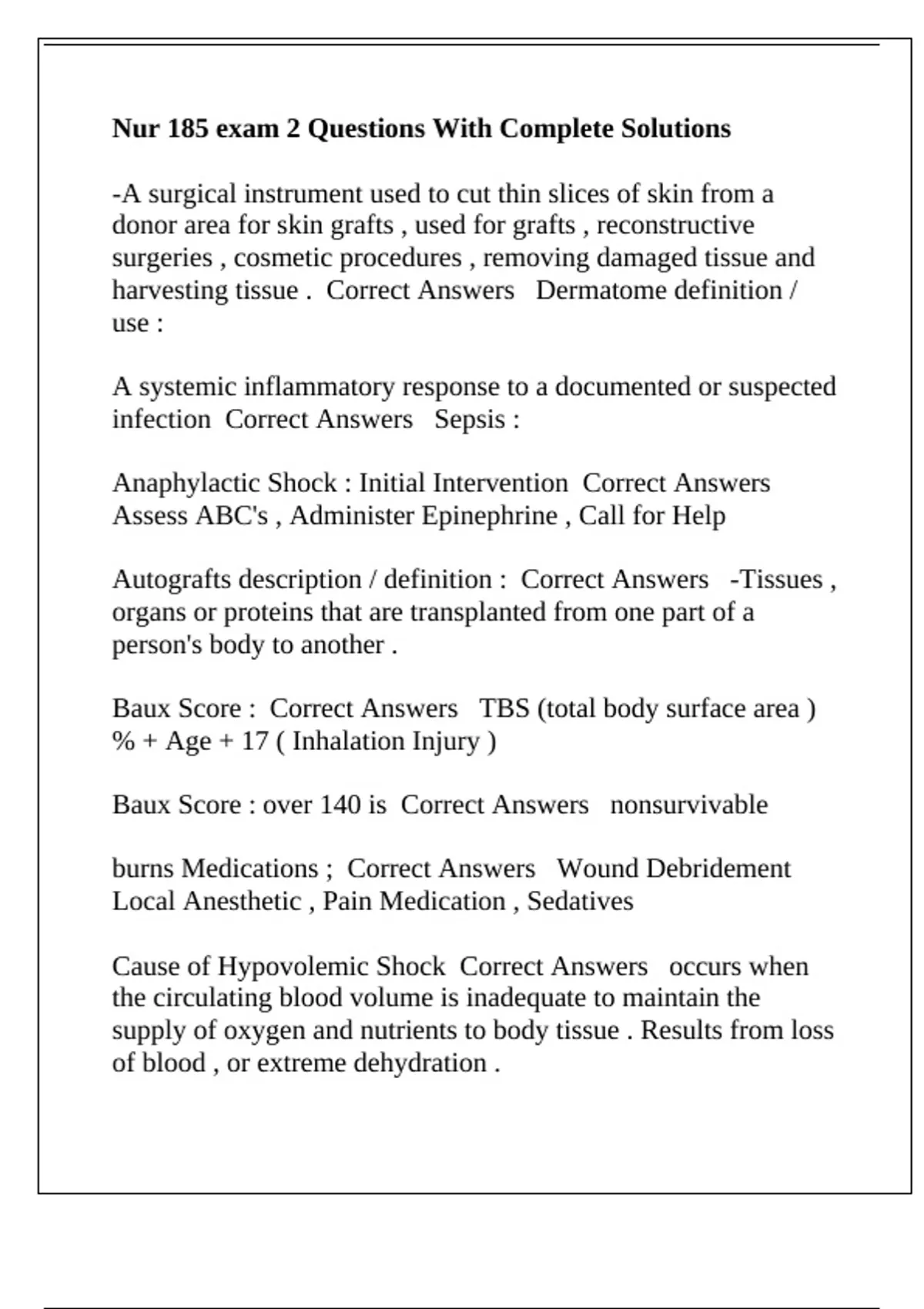 Nur 185 exam 2 Questions With Complete Solutions

-A surgical instrument used to cut thin slices of skin from a donor area for skin grafts , used for grafts , reconstructive surgeries , cosmetic procedures , removing damaged tissue and harvesting tissue . Correct Answers Dermatome definition / use :

A systemic inflammatory response to a documented or suspected infection Correct Answers Sepsis :

Anaphylactic Shock : Initial Intervention Correct Answers Assess ABC's , Administer Epinephrine , Call for Help

Autografts description / definition : Correct Answers -Tissues , organs or proteins that are transplanted from one part of a person's body to another .

Baux Score : Correct Answers TBS (total body surface area ) % + Age + 17 ( Inhalation Injury )

Baux Score : over 140 is Correct Answers nonsurvivable

burns Medications ; Correct Answers Wound Debridement Local Anesthetic , Pain Medication , Sedatives

Cause of Hypovolemic Shock Correct Answers occurs when the circulating blood volume is inadequate to maintain the supply of oxygen and nutrients to body tissue . Results from loss of blood , or extreme dehydration .